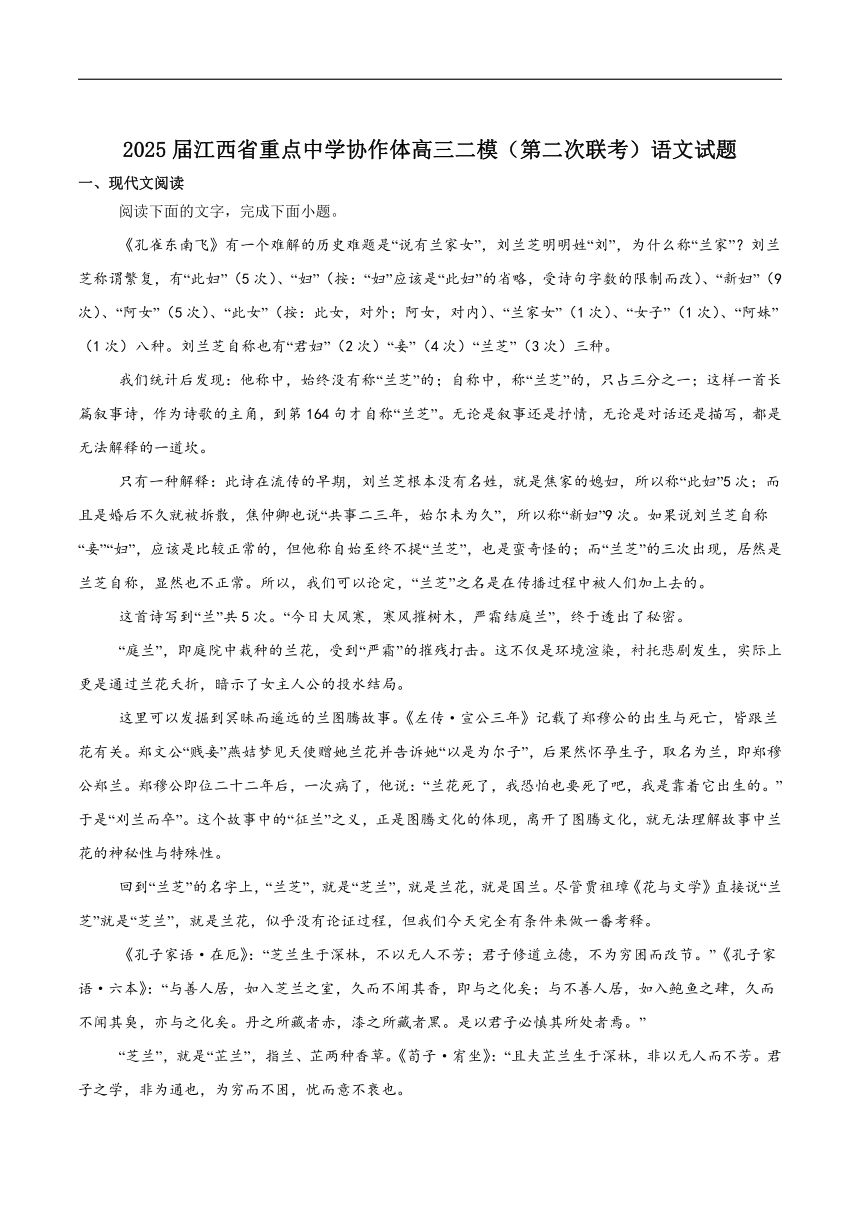 2025届江西省重点中学协作体高三二模（第二次联考）语文试题

一、现代文阅读

阅读下面的文字，完成下面小题。

《孔雀东南飞》有一个难解的历史难题是“说有兰家女”，刘兰芝明明姓“刘”，为什么称“兰家”？刘兰芝称谓繁复，有“此妇”（5次）、“妇”（按：“妇”应该是“此妇”的省略，受诗句字数的限制而改）、“新妇”（9次）、“阿女”（5次）、“此女”（按：此女，对外；阿女，对内）、“兰家女”（1次）、“女子”（1次）、“阿妹”（1次）八种。刘兰芝自称也有“君妇”（2次）“妾”（4次）“兰芝”（3次）三种。

我们统计后发现：他称中，始终没有称“兰芝”的；自称中，称“兰芝”的，只占三分之一；这样一首长篇叙事诗，作为诗歌的主角，到第164句才自称“兰芝”。无论是叙事还是抒情，无论是对话还是描写，都是无法解释的一道坎。

只有一种解释：此诗在流传的早期，刘兰芝根本没有名姓，就是焦家的媳妇，所以称“此妇”5次；而且是婚后不久就被拆散，焦仲卿也说“共事二三年，始尔未为久”，所以称“新妇”9次。如果说刘兰芝自称“妾”“妇”，应该是比较正常的，但他称自始至终不提“兰芝”，也是蛮奇怪的；而“兰芝”的三次出现，居然是兰芝自称，显然也不正常。所以，我们可以论定，“兰芝”之名是在传播过程中被人们加上去的。

这首诗写到“兰”共5次。“今日大风寒，寒风摧树木，严霜结庭兰”，终于透出了秘密。

“庭兰”，即庭院中栽种的兰花，受到“严霜”的摧残打击。这不仅是环境渲染，衬托悲剧发生，实际上更是通过兰花夭折，暗示了女主人公的投水结局。

这里可以发掘到冥昧而遥远的兰图腾故事。《左传·宣公三年》记载了郑穆公的出生与死亡，皆跟兰花有关。郑文公“贱妾”燕姞梦见天使赠她兰花并告诉她“以是为尔子”，后果然怀孕生子，取名为兰，即郑穆公郑兰。郑穆公即位二十二年后，一次病了，他说：“兰花死了，我恐怕也要死了吧，我是靠着它出生的。”于是“刈兰而卒”。这个故事中的“征兰”之义，正是图腾文化的体现，离开了图腾文化，就无法理解故事中兰花的神秘性与特殊性。

回到“兰芝”的名字上，“兰芝”，就是“芝兰”，就是兰花，就是国兰。尽管贾祖璋《花与文学》直接说“兰芝”就是“芝兰”，就是兰花，似乎没有论证过程，但我们今天完全有条件来做一番考释。

《孔子家语·在厄》：“芝兰生于深林，不以无人不芳；君子修道立德，不为穷困而改节。”《孔子家语·六本》：“与善人居，如入芝兰之室，久而不闻其香，即与之化矣；与不善人居，如入鲍鱼之肆，久而不闻其臭，亦与之化矣。丹之所藏者赤，漆之所藏者黑。是以君子必慎其所处者焉。”

“芝兰”，就是“芷兰”，指兰、芷两种香草。《荀子·宥坐》：“且夫芷兰生于深林，非以无人而不芳。君子之学，非为通也，为穷而不困，忧而意不衰也。